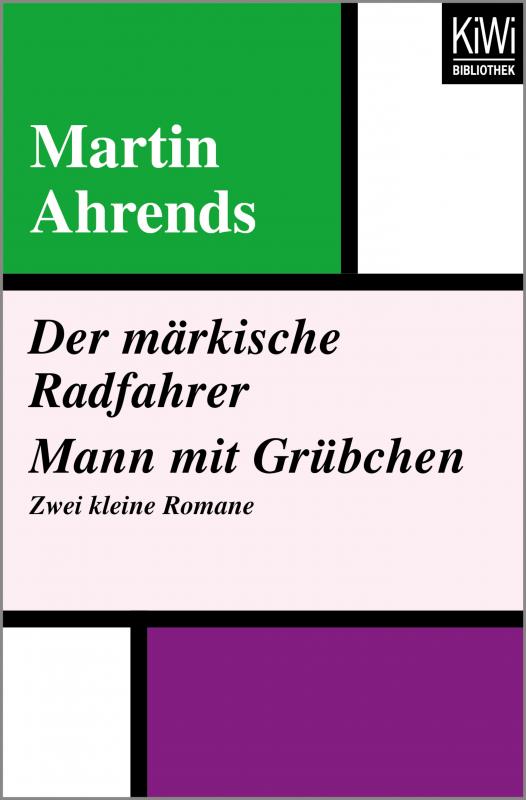 KiWi
BIBLIOTHEK

Martin Ahrends

Der märkische Radfahrer
Mann mit Grübchen
Zwei kleine Romane